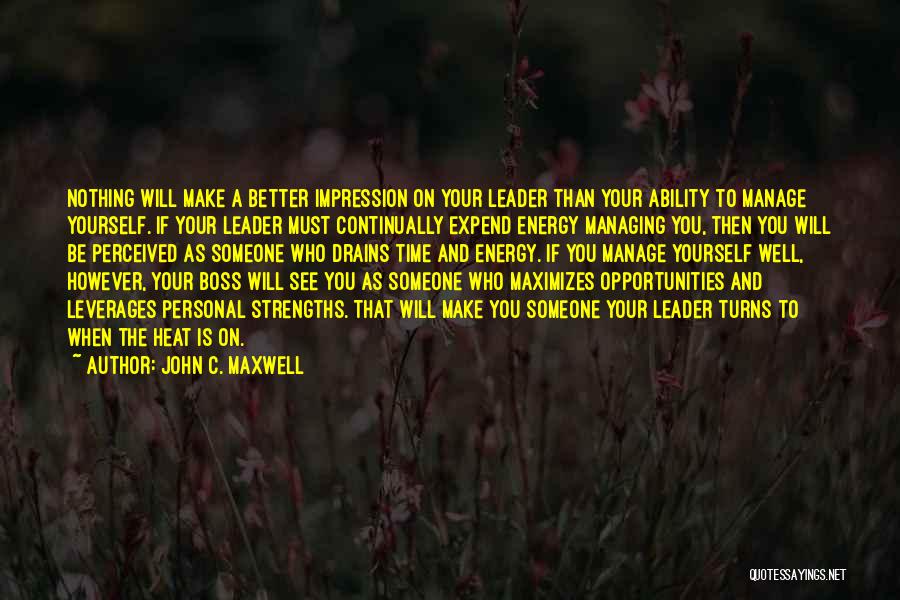 NOTHING WILL MAKE A BETTER IMPRESSION ON YOUR LEADER THAN YOUR ABILITY TO MANAGE YOURSELF. IF YOUR LEADER MUST CONTINUALLY EXPEND ENERGY MANAGING YOU, THEN YOU WILL BE PERCEIVED AS SOMEONE WHO DRAINS TIME AND ENERGY. IF YOU MANAGE YOURSELF WELL, HOWEVER, YOUR BOSS WILL SEE YOU AS SOMEONE WHO MAXIMIZES OPPORTUNITIES AND LEVERAGES PERSONAL STRENGTHS. THAT WILL MAKE YOU SOMEONE YOUR LEADER TURNS TO WHEN THE HEAT IS ON.

~ AUTHOR: JOHN C. MAXWELL

QUOTESSAYINGS.NET